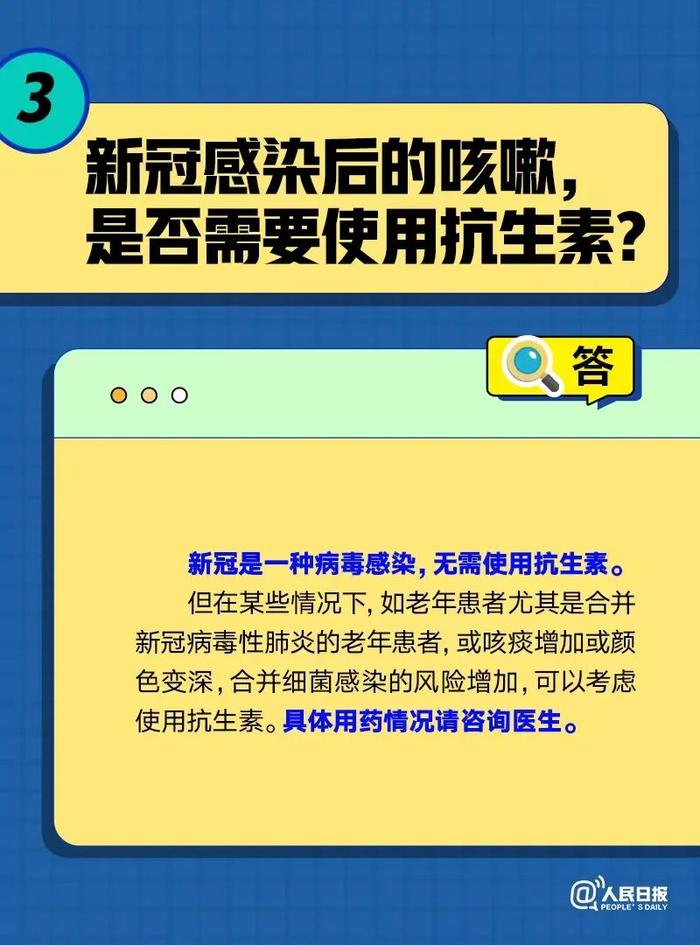 3

新冠感染后的咳嗽，是否需要使用抗生素？

答

新冠是一种病毒感染，无需使用抗生素。

但在某些情况下，如老年患者尤其是合并新冠病毒性肺炎的老年患者，或咳痰增加或颜色变深，合并细菌感染的风险增加，可以考虑使用抗生素。具体用药情况请咨询医生。

@人民日报
PEOPLE'S DAILY